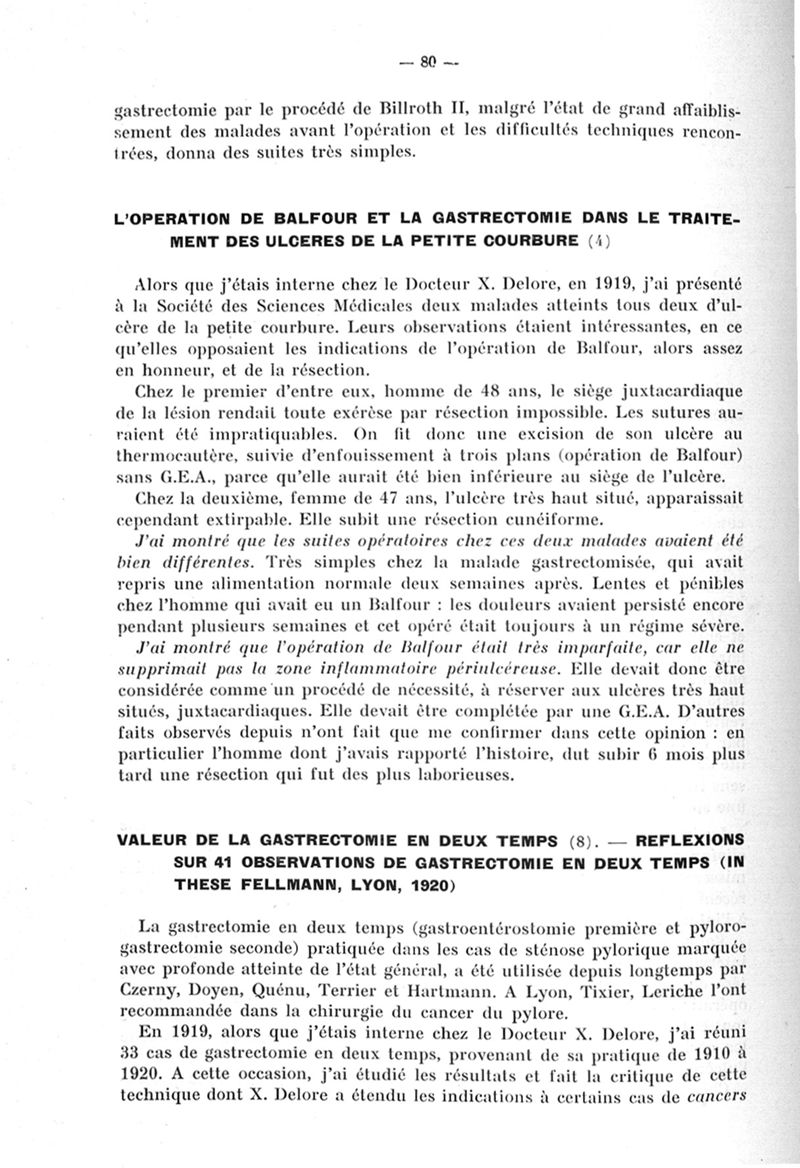 — 80 —

gastrectomie par le procédé de Billroth II, malgré l'état de grand affaiblissement des malades avant l'opération et les difficultés techniques rencontrées, donna des suites très simples.

L'OPERATION DE BALFOUR ET LA GASTRECTOMIE DANS LE TRAITEMENT DES ULCERES DE LA PETITE COURBURE (4)

Alors que j'étais interne chez le Docteur X. Delore, en 1919, j'ai présenté à la Société des Sciences Médicales deux malades atteints tous deux d'ulcère de la petite courbure. Leurs observations étaient intéressantes, en ce qu'elles opposaient les indications de l'opération de Balfour, alors assez en honneur, et de la résection.

Chez le premier d'entre eux, homme de 48 ans, le siège juxtacardiaque de la lésion rendait toute exérèse par résection impossible. Les sutures auraient été impratiquables. On fit donc une excision de son ulcère au thermocautère, suivie d'enfouissement à trois plans (opération de Balfour) sans G.E.A., parce qu'elle aurait été bien inférieure au siège de l'ulcère.

Chez la deuxième, femme de 47 ans, l'ulcère très haut situé, apparaissait cependant extirpable. Elle subit une résection cunéiforme.

J'ai montré que les suites opératoires chez ces deux malades avaient été bien différentes. Très simples chez la malade gastrectomisée, qui avait repris une alimentation normale deux semaines après. Lentes et pénibles chez l'homme qui avait eu un Balfour : les douleurs avaient persisté encore pendant plusieurs semaines et cet opéré était toujours à un régime sévère. J'ai montré que l'opération de Balfour était très imparfaite, car elle ne supprimait pas la zone inflammatoire périulcéreuse. Elle devait donc être considérée comme un procédé de nécessité, à réserver aux ulcères très haut situés, juxtacardiaques. Elle devait être complétée par une G.E.A. D'autres faits observés depuis n'ont fait que me confirmer dans cette opinion : en particulier l'homme dont j'avais rapporté l'histoire, dut subir 6 mois plus tard une résection qui fut des plus laborieuses.

VALEUR DE LA GASTRECTOMIE EN DEUX TEMPS (8). — REFLEXIONS SUR 41 OBSERVATIONS DE GASTRECTOMIE EN DEUX TEMPS (IN THESE FELLMANN, LYON, 1920)

La gastrectomie en deux temps (gastroentérostomie première et pylorogastrectomie seconde) pratiquée dans les cas de sténose pylorique marquée avec profonde atteinte de l'état général, a été utilisée depuis longtemps par Czerny, Doyen, Quénu, Terrier et Hartmann. A Lyon, Tixier, Leriche l'ont recommandée dans la chirurgie du cancer du pylore.

En 1919, alors que j'étais interne chez le Docteur X. Delore, j'ai réuni 33 cas de gastrectomie en deux temps, provenant de sa pratique de 1910 à 1920. A cette occasion, j'ai étudié les résultats et fait la critique de cette technique dont X. Delore a étendu les indications à certains cas de cancers